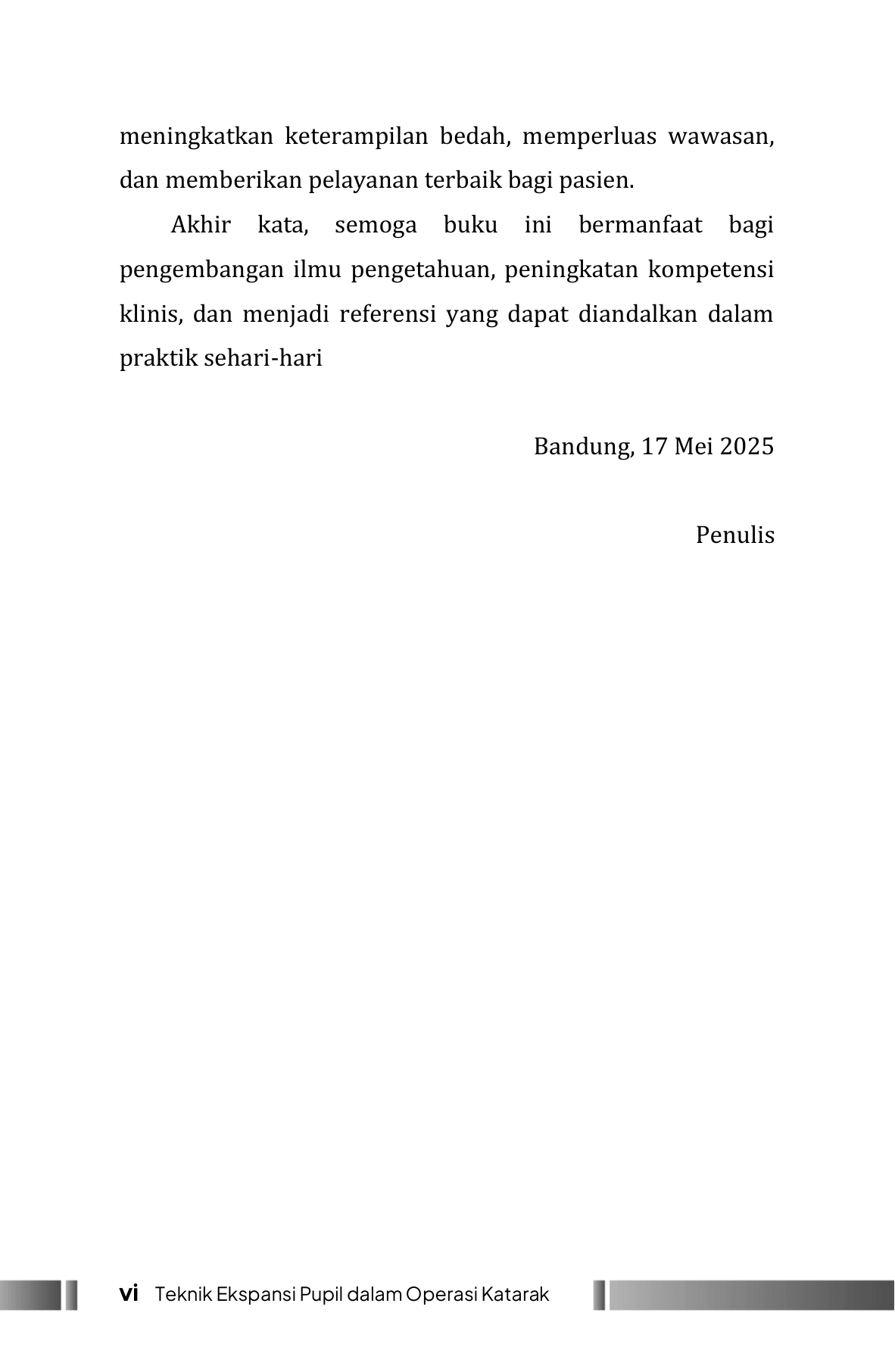 meningkatkan keterampilan bedah, memperluas wawasan, dan memberikan pelayanan terbaik bagi pasien.

Akhir kata, semoga buku ini bermanfaat bagi pengembangan ilmu pengetahuan, peningkatan kompetensi klinis, dan menjadi referensi yang dapat diandalkan dalam praktik sehari-hari

Bandung, 17 Mei 2025

Penulis

vi Teknik Ekspansi Pupil dalam Operasi Katarak